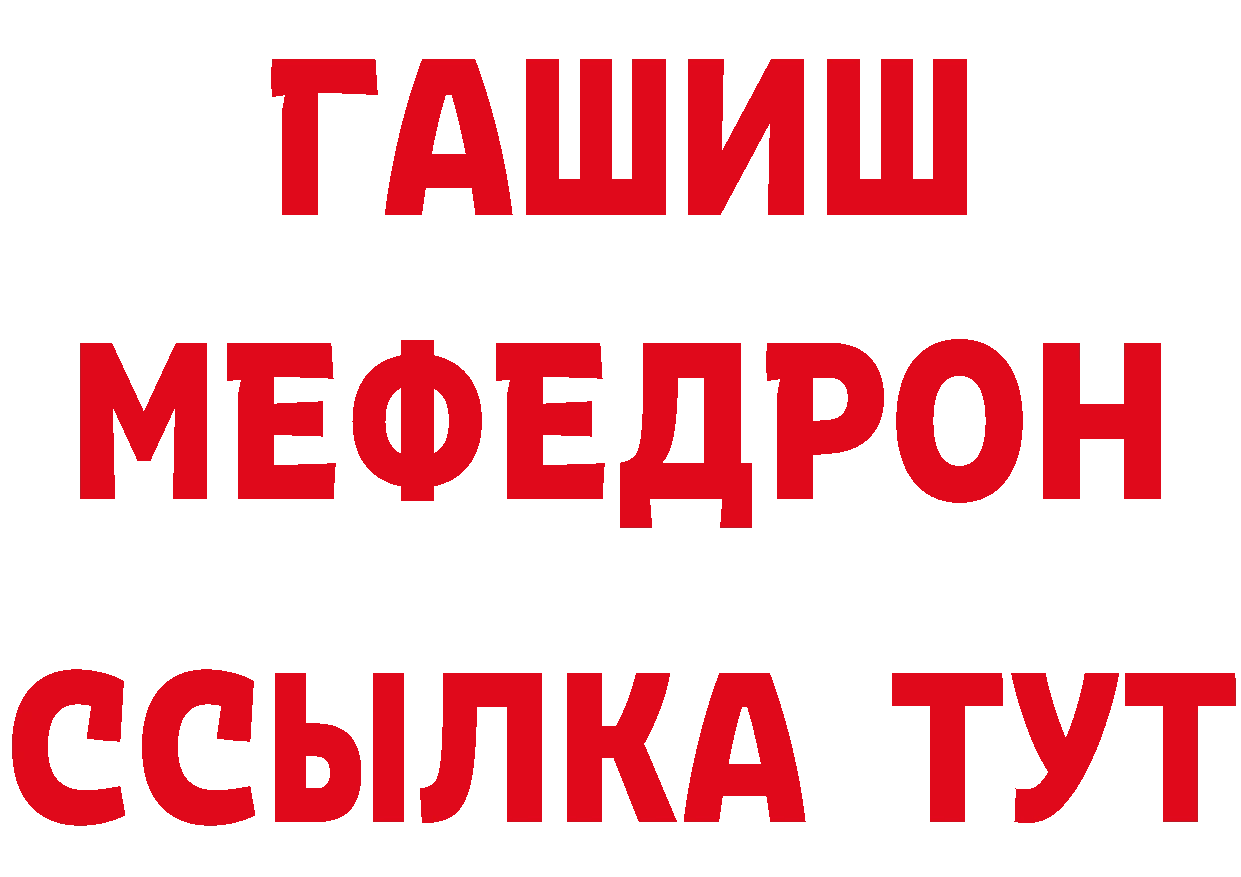 ГАШИШ
МЕФЕДРОН
ССЫЛКА ТУТ